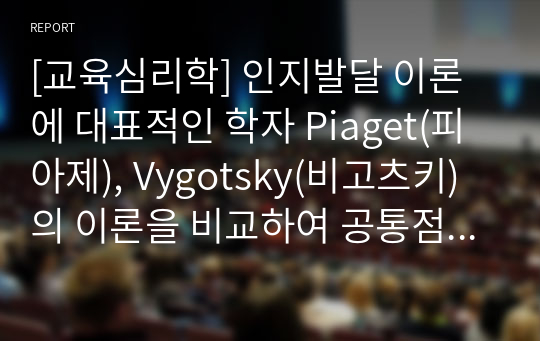 REPORT

[교육심리학] 인지발달 이론에 대표적인 학자 Piaget(피아제), Vygotsky(비고츠키)의 이론을 비교하여 공통점...